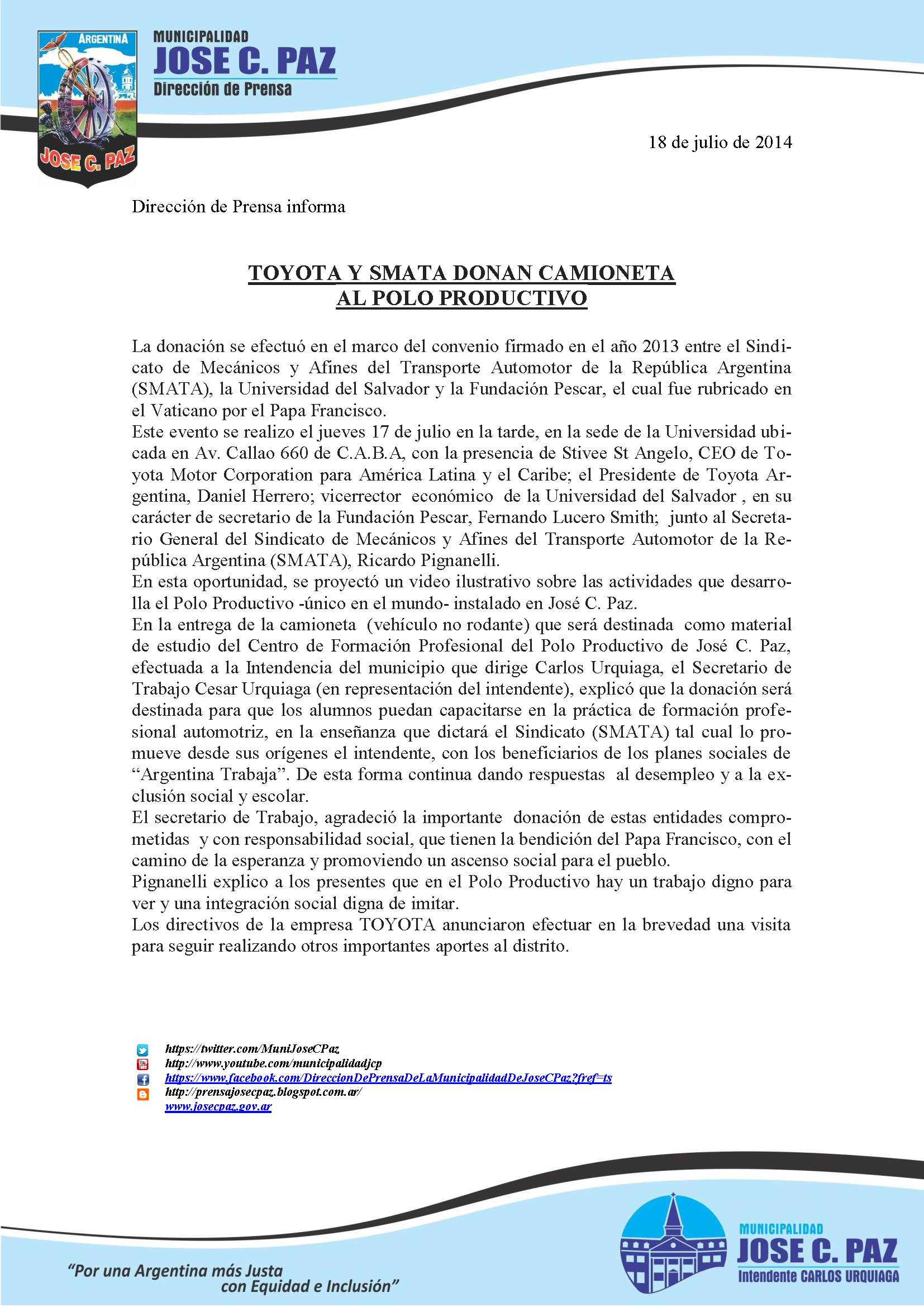 ARGENTINA
JOSE C. PAZ

MUNICIPALIDAD
JOSE C. PAZ
Dirección de Prensa

18 de julio de 2014

Dirección de Prensa informa

TOYOTA Y SMATA DONAN CAMIONETA
AL POLO PRODUCTIVO

La donación se efectuó en el marco del convenio firmado en el año 2013 entre el Sindicato de Mecánicos y Afines del Transporte Automotor de la República Argentina (SMATA), la Universidad del Salvador y la Fundación Pescar, el cual fue rubricado en el Vaticano por el Papa Francisco.
Este evento se realizo el jueves 17 de julio en la tarde, en la sede de la Universidad ubicada en Av. Callao 660 de C.A.B.A, con la presencia de Stivee St Angelo, CEO de Toyota Motor Corporation para América Latina y el Caribe; el Presidente de Toyota Argentina, Daniel Herrero; vicerrector económico de la Universidad del Salvador , en su carácter de secretario de la Fundación Pescar, Fernando Lucero Smith; junto al Secretario General del Sindicato de Mecánicos y Afines del Transporte Automotor de la República Argentina (SMATA), Ricardo Pignanelli.
En esta oportunidad, se proyectó un video ilustrativo sobre las actividades que desarrolla el Polo Productivo -único en el mundo- instalado en José C. Paz.
En la entrega de la camioneta (vehículo no rodante) que será destinada como material de estudio del Centro de Formación Profesional del Polo Productivo de José C. Paz, efectuada a la Intendencia del municipio que dirige Carlos Urquiaga, el Secretario de Trabajo Cesar Urquiaga (en representación del intendente), explicó que la donación será destinada para que los alumnos puedan capacitarse en la práctica de formación profesional automotriz, en la enseñanza que dictará el Sindicato (SMATA) tal cual lo promueve desde sus orígenes el intendente, con los beneficiarios de los planes sociales de “Argentina Trabaja”. De esta forma continua dando respuestas al desempleo y a la exclusión social y escolar.
El secretario de Trabajo, agradeció la importante donación de estas entidades comprometidas y con responsabilidad social, que tienen la bendición del Papa Francisco, con el camino de la esperanza y promoviendo un ascenso social para el pueblo.
Pignanelli explico a los presentes que en el Polo Productivo hay un trabajo digno para ver y una integración social digna de imitar.
Los directivos de la empresa TOYOTA anunciaron efectuar en la brevedad una visita para seguir realizando otros importantes aportes al distrito.

https://twitter.com/MuniJoseCPaz
http://www.youtube.com/municipalidadjcp
https://www.facebook.com/DireccionDePrensaDeLaMunicipalidadDeJoseCPaz?fref=ts
http://prensajosecpaz.blogspot.com.ar/
www.josecpaz.gov.ar

“Por una Argentina más Justa con Equidad e Inclusión”

MUNICIPALIDAD
JOSE C. PAZ
Intendente CARLOS URQUIAGA